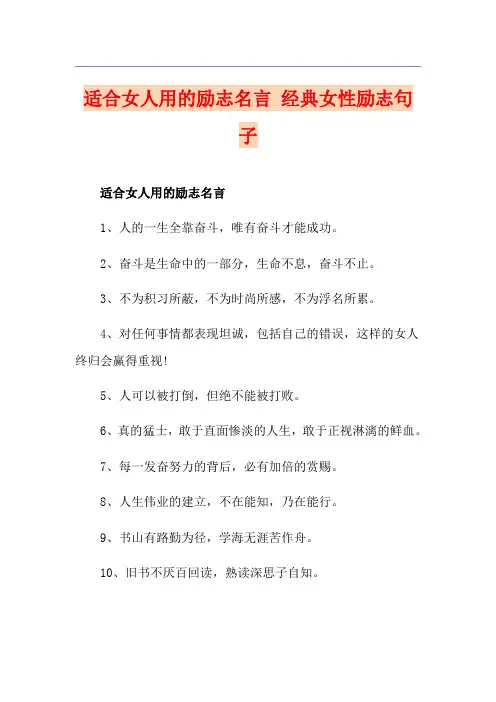 适合女人用的励志名言 经典女性励志句子

适合女人用的励志名言

1、人的一生全靠奋斗，唯有奋斗才能成功。

2、奋斗是生命中的一部分，生命不息，奋斗不止。

3、不为积习所蔽，不为时尚所惑，不为浮名所累。

4、对任何事情都表现坦诚，包括自己的错误，这样的女人终归会赢得重视!

5、人可以被打倒，但绝不能被打败。

6、真的猛士，敢于直面惨淡的人生，敢于正视淋漓的鲜血。

7、每一发奋努力的背后，必有加倍的赏赐。

8、人生伟业的建立，不在能知，乃在能行。

9、书山有路勤为径，学海无涯苦作舟。

10、旧书不厌百回读，熟读深思子自知。